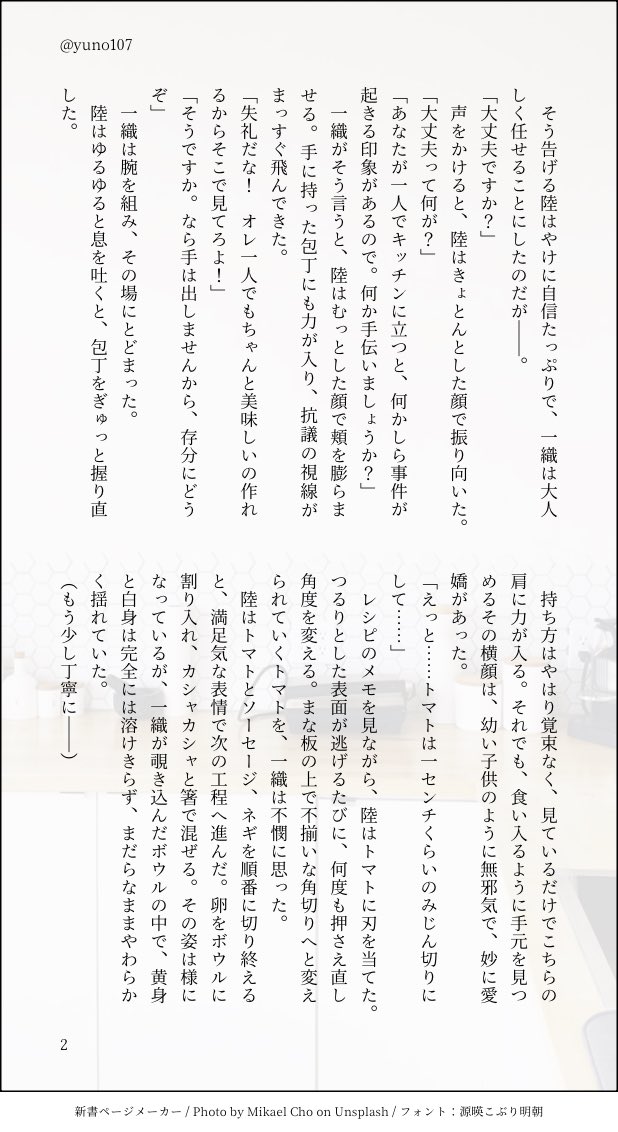 @yuno107

そう告げる陸はやけに自信たっぷりで、一織は大人しく任せることにしたのだが――。

「大丈夫ですか？」

声をかけると、陸はきょとんとした顔で振り向いた。

「大丈夫って何が？」

「あなたが一人でキッチンに立つと、何かしら事件が起きる印象があるので。何か手伝いましょうか？」

一織がそう言うと、陸はむっとした顔で頬を膨らませる。手に持った包丁にも力が入り、抗議の視線がまっすぐ飛んできた。

「失礼だな！　オレ一人でもちゃんと美味しいの作れるからそこで見てろよ！」

「そうですか。なら手は出しませんから、存分にどうぞ」

一織は腕を組み、その場にとどまった。

陸はゆるゆると息を吐くと、包丁をぎゅっと握り直した。

持ち方はやはり覚束なく、見ているだけでこちらの肩に力が入る。それでも、食い入るように手元を見つめるその横顔は、幼い子供のように無邪気で、妙に愛嬌があった。

「えっと……トマトは一センチくらいのみじん切りにして……」

レシピのメモを見ながら、陸はトマトに刃を当てた。つるりとした表面が逃げるたびに、何度も押さえ直し角度を変える。まな板の上で不揃いな角切りへと変えられていくトマトを、一織は不憫に思った。

陸はトマトとソーセージ、ネギを順番に切り終えると、満足気な表情で次の工程へ進んだ。卵をボウルに割り入れ、カシャカシャと箸で混ぜる。その姿は様になっているが、一織が覗き込んだボウルの中で、黄身と白身は完全には溶けきらず、まだらなままやわらかく揺れていた。

（もう少し丁寧に――）

2

新書ページメーカー / Photo by Mikael Cho on Unsplash / フォント：源暎こぶり明朝